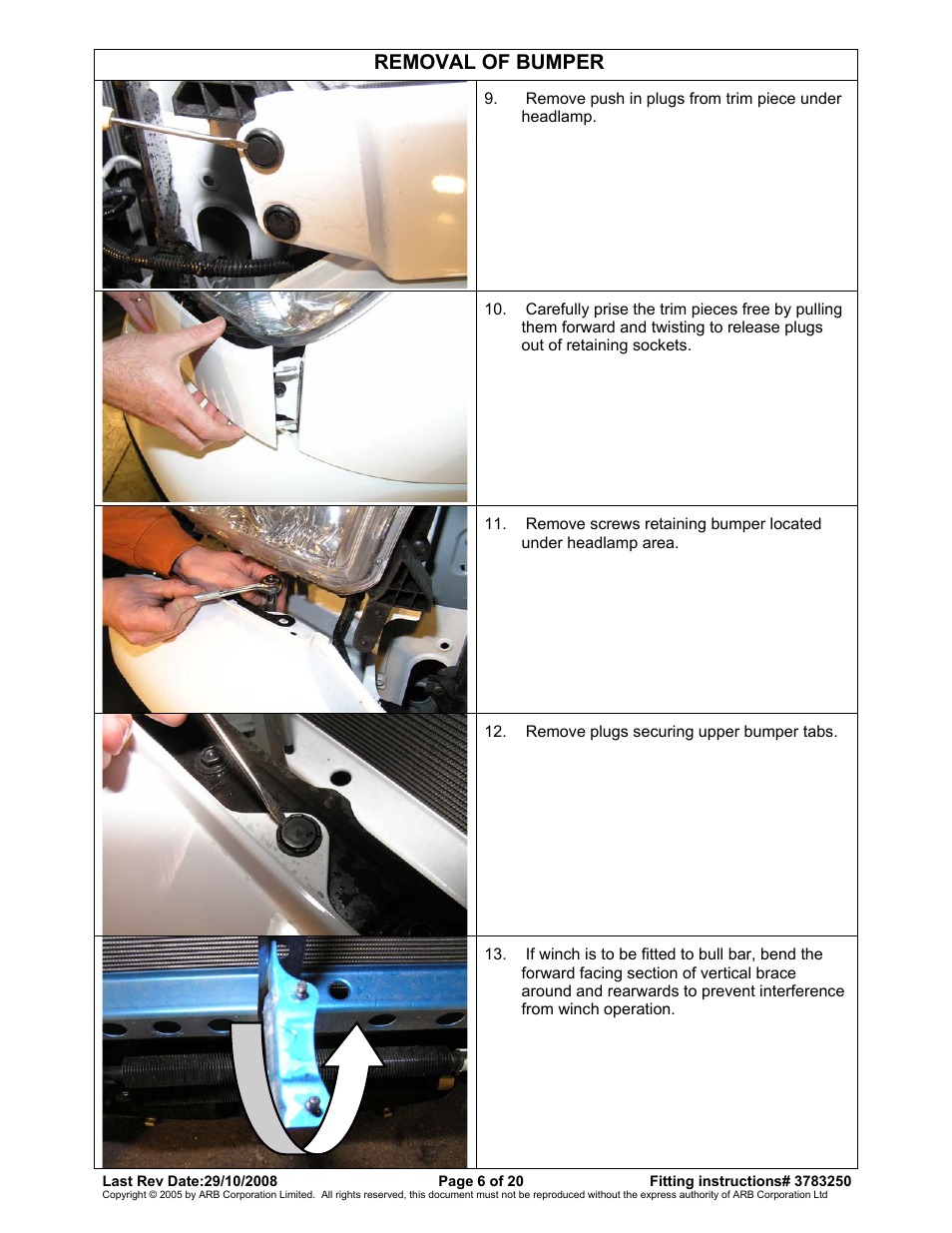 REMOVAL OF BUMPER

9. Remove push in plugs from trim piece under headlamp.

10. Carefully prise the trim pieces free by pulling them forward and twisting to release plugs out of retaining sockets.

11. Remove screws retaining bumper located under headlamp area.

12. Remove plugs securing upper bumper tabs.

13. If winch is to be fitted to bull bar, bend the forward facing section of vertical brace around and rearwards to prevent interference from winch operation.

Last Rev Date:29/10/2008 Page 6 of 20 Fitting instructions# 3783250
Copyright © 2005 by ARB Corporation Limited. All rights reserved, this document must not be reproduced without the express authority of ARB Corporation Ltd